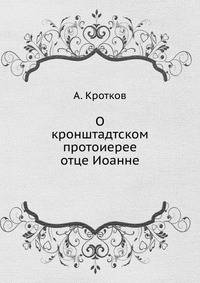 А. Кротков

О кронштадтском протоиерее отце Иоанне